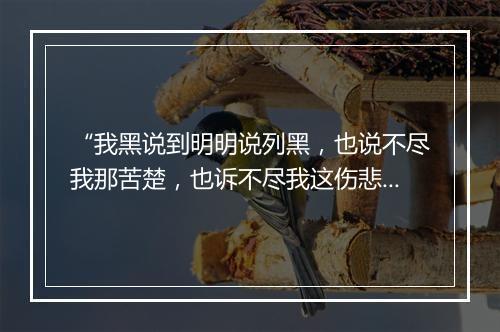 “我黑说到明明说列黑，也说不尽我那苦楚，也诉不尽我这伤悲...